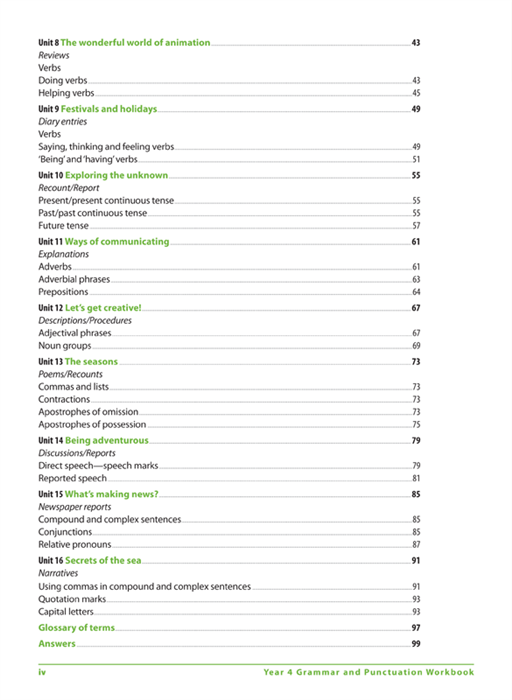 Unit 8 The wonderful world of animation 43
Reviews
Verbs
Doing verbs 43
Helping verbs 45

Unit 9 Festivals and holidays 49
Diary entries
Verbs
Saying, thinking and feeling verbs 49
'Being' and 'having' verbs 51

Unit 10 Exploring the unknown 55
Recount/Report
Present/present continuous tense 55
Past/past continuous tense 55
Future tense 57

Unit 11 Ways of communicating 61
Explanations
Adverbs 61
Adverbial phrases 63
Prepositions 64

Unit 12 Let's get creative! 67
Descriptions/Procedures
Adjectival phrases 67
Noun groups 69

Unit 13 The seasons 73
Poems/Recounts
Commas and lists 73
Contractions 73
Apostrophes of omission 73
Apostrophes of possession 75

Unit 14 Being adventurous 79
Discussions/Reports
Direct speech—speech marks 79
Reported speech 81

Unit 15 What's making news? 85
Newspaper reports
Compound and complex sentences 85
Conjunctions 85
Relative pronouns 87

Unit 16 Secrets of the sea 91
Narratives
Using commas in compound and complex sentences 91
Quotation marks 93
Capital letters 93

Glossary of terms 97

Answers 99

iv Year 4 Grammar and Punctuation Workbook